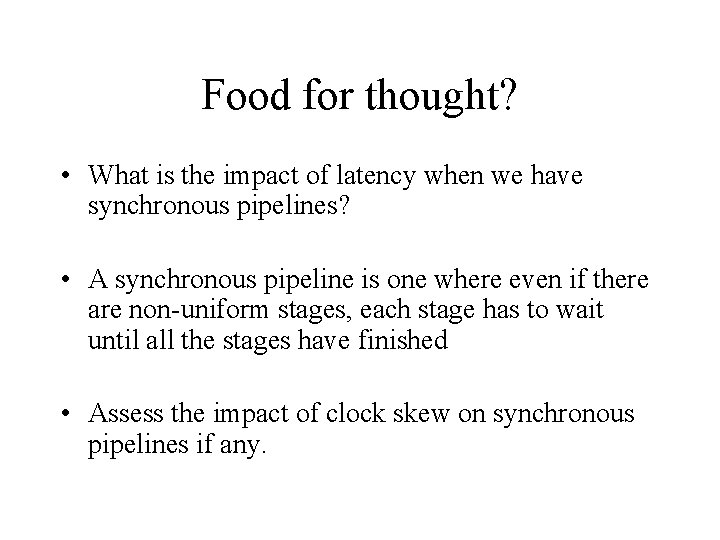 Food for thought?

• What is the impact of latency when we have synchronous pipelines?

• A synchronous pipeline is one where even if there are non-uniform stages, each stage has to wait until all the stages have finished

• Assess the impact of clock skew on synchronous pipelines if any.